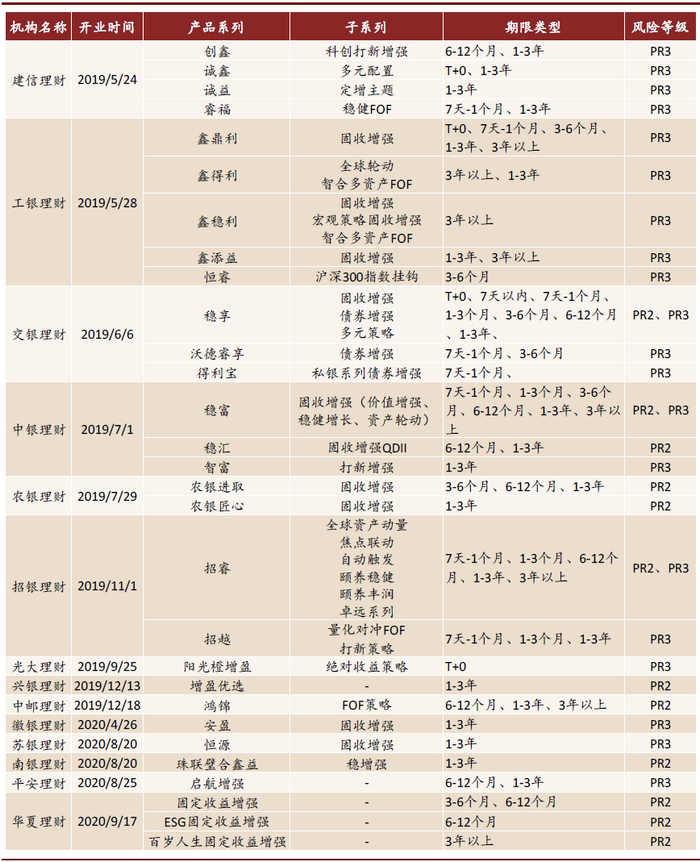 | 机构名称 | 开业时间 | 产品系列 | 子系列 | 期限类型 | 风险等级 |
|---|---|---|---|---|---|
| 建信理财 | 2019/5/24 | 创鑫 | 科创打新增强 | 6-12个月、1-3年 | PR3 |
| | | 诚鑫 | 多元配置 | T+0、1-3年 | PR3 |
| | | 诚益 | 定增主题 | 1-3年 | PR3 |
| | | 睿福 | 稳健FOF | 7天-1个月、1-3年 | PR3 |
| 工银理财 | 2019/5/28 | 鑫鼎利 | 固收增强 | T+0、7天-1个月、3-6个月、1-3年、3年以上 | PR3 |
| | | 鑫得利 | 全球轮动 智合多资产FOF | 3年以上、1-3年 | PR3 |
| | | 鑫稳利 | 固收增强 宏观策略固收增强 智合多资产FOF | 3年以上 | PR3 |
| | | 鑫添益 | 固收增强 | 1-3年、3年以上 | PR3 |
| | | 恒睿 | 沪深300指数挂钩 | 3-6个月 | PR3 |
| 交银理财 | 2019/6/6 | 稳享 | 固收增强 债券增强 多元策略 | T+0、7天以内、7天-1个月、1-3个月、3-6个月、6-12个月、1-3年、 | PR2、PR3 |
| | | 沃德睿享 | 债券增强 | 7天-1个月、3-6个月 | PR3 |
| | | 得利宝 | 私银系列债券增强 | 7天-1个月、 | PR3 |
| 中银理财 | 2019/7/1 | 稳富 | 固收增强（价值增强、稳健增长、资产轮动） | 7天-1个月、1-3个月、3-6个月、6-12个月、1-3年、3年以上 | PR2、PR3 |
| | | 稳汇 | 固收增强QDII | 6-12个月、1-3年 | PR2 |
| | | 智富 | 打新增强 | 1-3年 | PR3 |
| 农银理财 | 2019/7/29 | 农银进取 | 固收增强 | 3-6个月、6-12个月、1-3年 | PR2 |
| | | 农银匠心 | 固收增强 | 1-3年 | PR2 |
| 招银理财 | 2019/11/1 | 招睿 | 全球资产动量 焦点联动 自动触发 颐养稳健 颐养丰润 卓远系列 | 7天-1个月、1-3个月、6-12个月、1-3年、3年以上 | PR2、PR3 |
| | | 招越 | 量化对冲FOF 打新策略 | 7天-1个月、1-3个月、1-3年 | PR3 |
| 光大理财 | 2019/9/25 | 阳光橙增盈 | 绝对收益策略 | T+0 | PR3 |
| 兴银理财 | 2019/12/13 | 增盈优选 | - | 1-3年 | PR2 |
| 中邮理财 | 2019/12/18 | 鸿锦 | FOF策略 | 6-12个月、1-3年、3年以上 | PR2 |
| 徽银理财 | 2020/4/26 | 安盈 | 固收增强 | 1-3年 | PR3 |
| 苏银理财 | 2020/8/20 | 恒源 | 固收增强 | 1-3年 | PR3 |
| 南银理财 | 2020/8/20 | 珠联璧合鑫益 | 稳增强 | 1-3年 | PR2 |
| 平安理财 | 2020/8/25 | 启航增强 | - | 6-12个月、1-3年 | PR3 |
| 华夏理财 | 2020/9/17 | 固定收益增强 | - | 3-6个月、6-12个月 | PR2 |
| | | ESG固定收益增强 | - | 6-12个月 | PR2 |
| | | 百岁人生固定收益增强 | - | 3年以上 | PR2 |